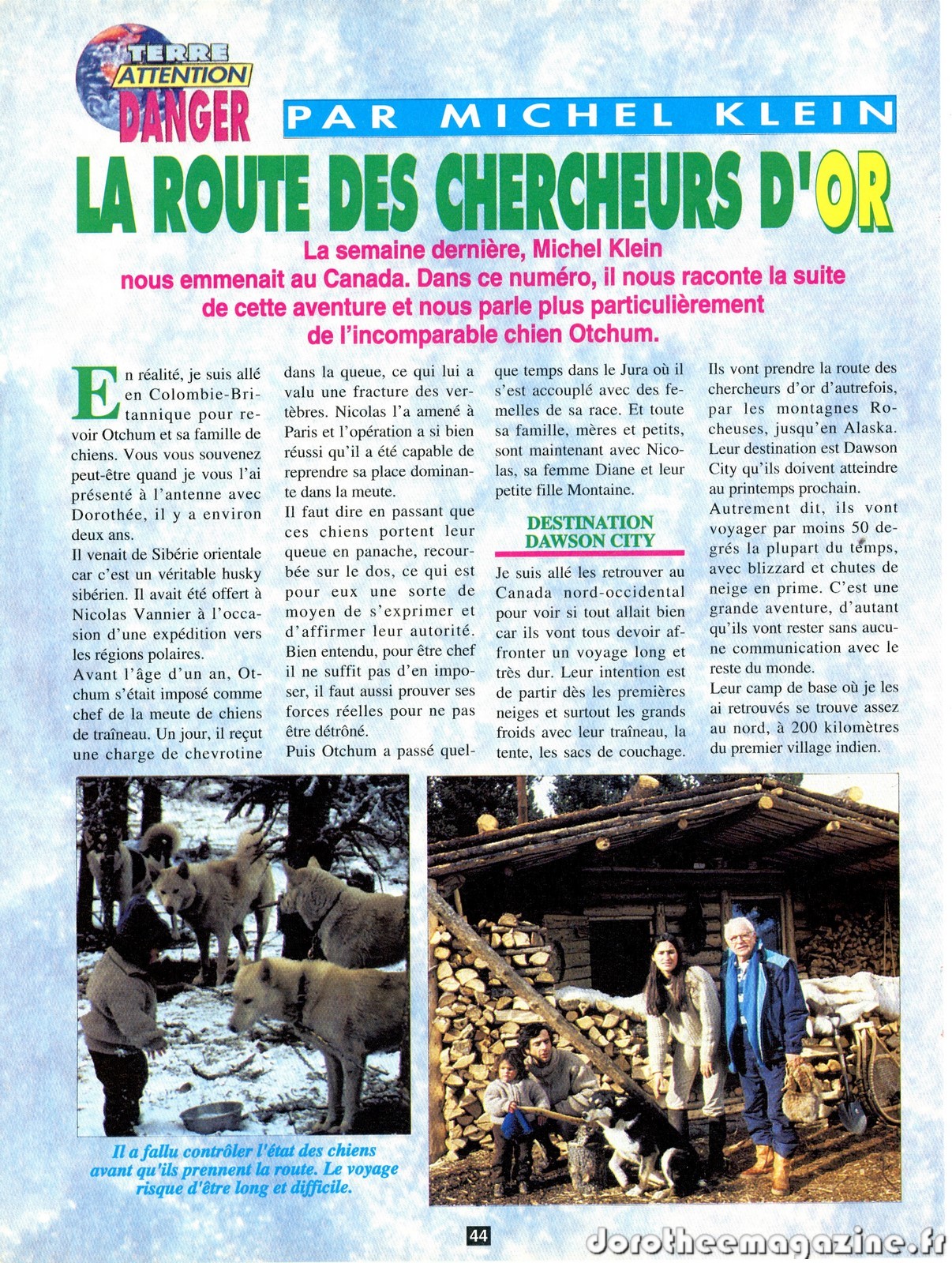 TERRE ATTENTION DANGER

PAR MICHEL KLEIN

LA ROUTE DES CHERCHEURS D'OR

La semaine dernière, Michel Klein nous emmenait au Canada. Dans ce numéro, il nous raconte la suite de cette aventure et nous parle plus particulièrement de l'incomparable chien Otchum.

En réalité, je suis allé en Colombie-Britannique pour revoir Otchum et sa famille de chiens. Vous vous souvenez peut-être quand je vous l'ai présenté à l'antenne avec Dorothée, il y a environ deux ans.
Il venait de Sibérie orientale car c'est un véritable husky sibérien. Il avait été offert à Nicolas Vannier à l'occasion d'une expédition vers les régions polaires.
Avant l'âge d'un an, Otchum s'était imposé comme chef de la meute de chiens de traîneau. Un jour, il reçut une charge de chevrotine dans la queue, ce qui lui a valu une fracture des vertèbres. Nicolas l'a amené à Paris et l'opération a si bien réussi qu'il a été capable de reprendre sa place dominante dans la meute.
Il faut dire en passant que ces chiens portent leur queue en panache, recourbée sur le dos, ce qui est pour eux une sorte de moyen de s'exprimer et d'affirmer leur autorité. Bien entendu, pour être chef il ne suffit pas d'en imposer, il faut aussi prouver ses forces réelles pour ne pas être détrôné.
Puis Otchum a passé quelque temps dans le Jura où il s'est accouplé avec des femelles de sa race. Et toute sa famille, mères et petits, sont maintenant avec Nicolas, sa femme Diane et leur petite fille Montaine.

DESTINATION DAWSON CITY

Je suis allé les retrouver au Canada nord-occidental pour voir si tout allait bien car ils vont tous devoir affronter un voyage long et très dur. Leur intention est de partir dès les premières neiges et surtout les grands froids avec leur traîneau, la tente, les sacs de couchage. Ils vont prendre la route des chercheurs d'or d'autrefois, par les montagnes Rocheuses, jusqu'en Alaska. Leur destination est Dawson City qu'ils doivent atteindre au printemps prochain.
Autrement dit, ils vont voyager par moins 50 degrés la plupart du temps, avec blizzard et chutes de neige en prime. C'est une grande aventure, d'autant qu'ils vont rester sans aucune communication avec le reste du monde.
Leur camp de base où je les ai retrouvés se trouve assez au nord, à 200 kilomètres du premier village indien.

Il a fallu contrôler l'état des chiens avant qu'ils prennent la route. Le voyage risque d'être long et difficile.

44

dorotheemagazine.fr